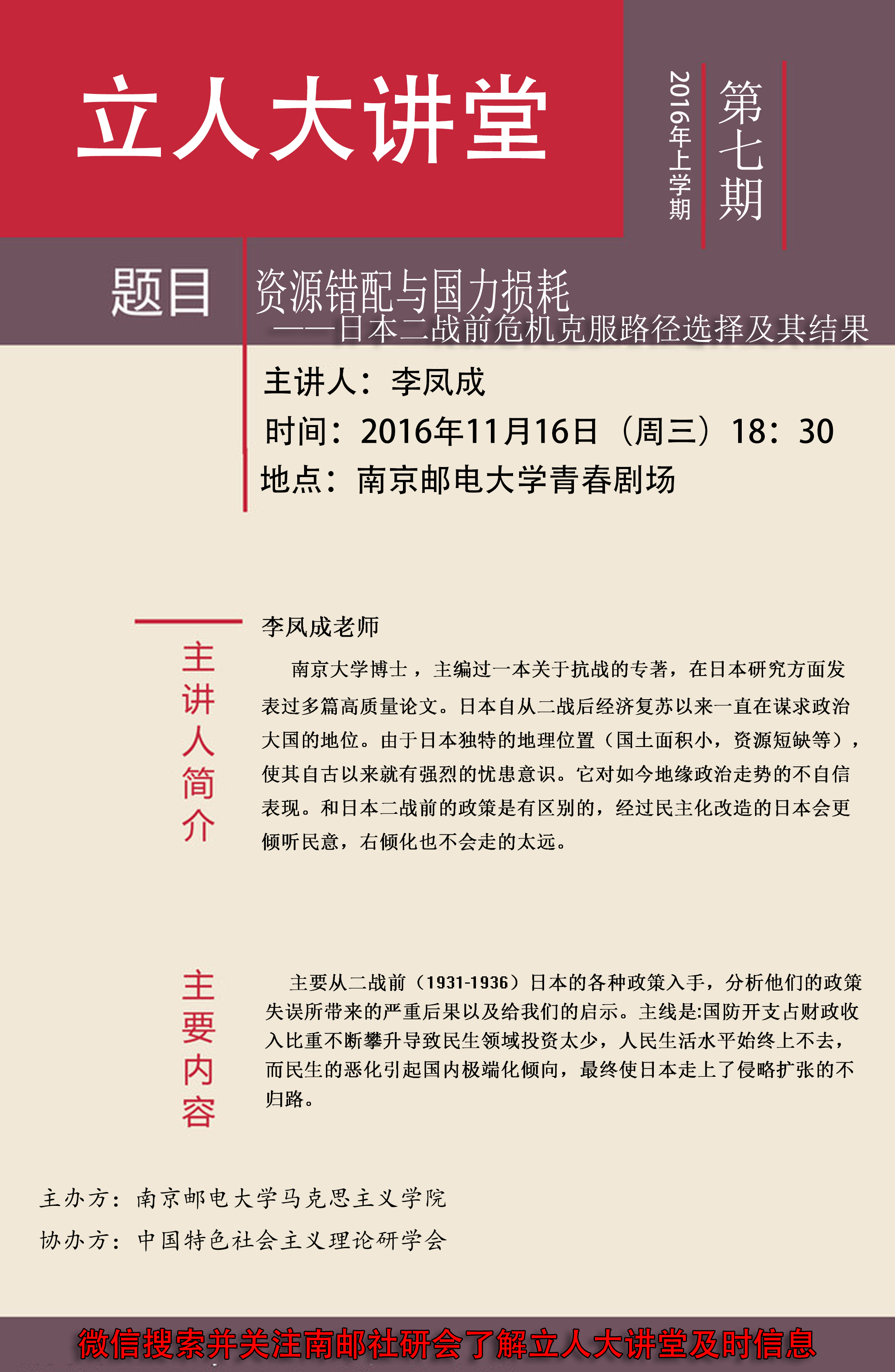 立人大讲堂

2016年上学期

第七期

题目 资源错配与国力损耗
——日本二战前危机克服路径选择及其结果

主讲人：李凤成
时间：2016年11月16日（周三）18：30
地点：南京邮电大学青春剧场

主讲人简介

李凤成老师

南京大学博士，主编过一本关于抗战的专著，在日本研究方面发表过多篇高质量论文。日本自从二战后经济复苏以来一直在谋求政治大国的地位。由于日本独特的地理位置（国土面积小，资源短缺等），使其自古以来就有强烈的忧患意识。它对如今地缘政治走势的不自信表现。和日本二战前的政策是有区别的，经过民主化改造的日本会更倾听民意，右倾化也不会走的太远。

主要内容

主要从二战前（1931-1936）日本的各种政策入手，分析他们的政策失误所带来的严重后果以及给我们的启示。主线是:国防开支占财政收入比重不断攀升导致民生领域投资太少，人民生活水平始终上不去，而民生的恶化引起国内极端化倾向，最终使日本走上了侵略扩张的不归路。

主办方：南京邮电大学马克思主义学院
协办方：中国特色社会主义理论研学会

微信搜索并关注南邮社研会了解立人大讲堂及时信息